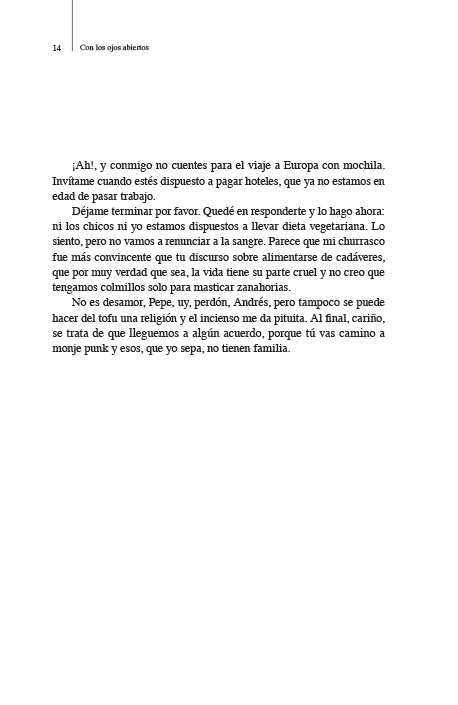 14 Con los ojos abiertos

¡Ah!, y conmigo no cuentes para el viaje a Europa con mochila. Invítame cuando estés dispuesto a pagar hoteles, que ya no estamos en edad de pasar trabajo.

Déjame terminar por favor. Quedé en responderte y lo hago ahora: ni los chicos ni yo estamos dispuestos a llevar dieta vegetariana. Lo siento, pero no vamos a renunciar a la sangre. Parece que mi churrasco fue más convincente que tu discurso sobre alimentarse de cadáveres, que por muy verdad que sea, la vida tiene su parte cruel y no creo que tengamos colmillos solo para masticar zanahorias.

No es desamor, Pepe, uy, perdón, Andrés, pero tampoco se puede hacer del tofu una religión y el incienso me da pituita. Al final, cariño, se trata de que lleguemos a algún acuerdo, porque tú vas camino a monje punk y esos, que yo sepa, no tienen familia.